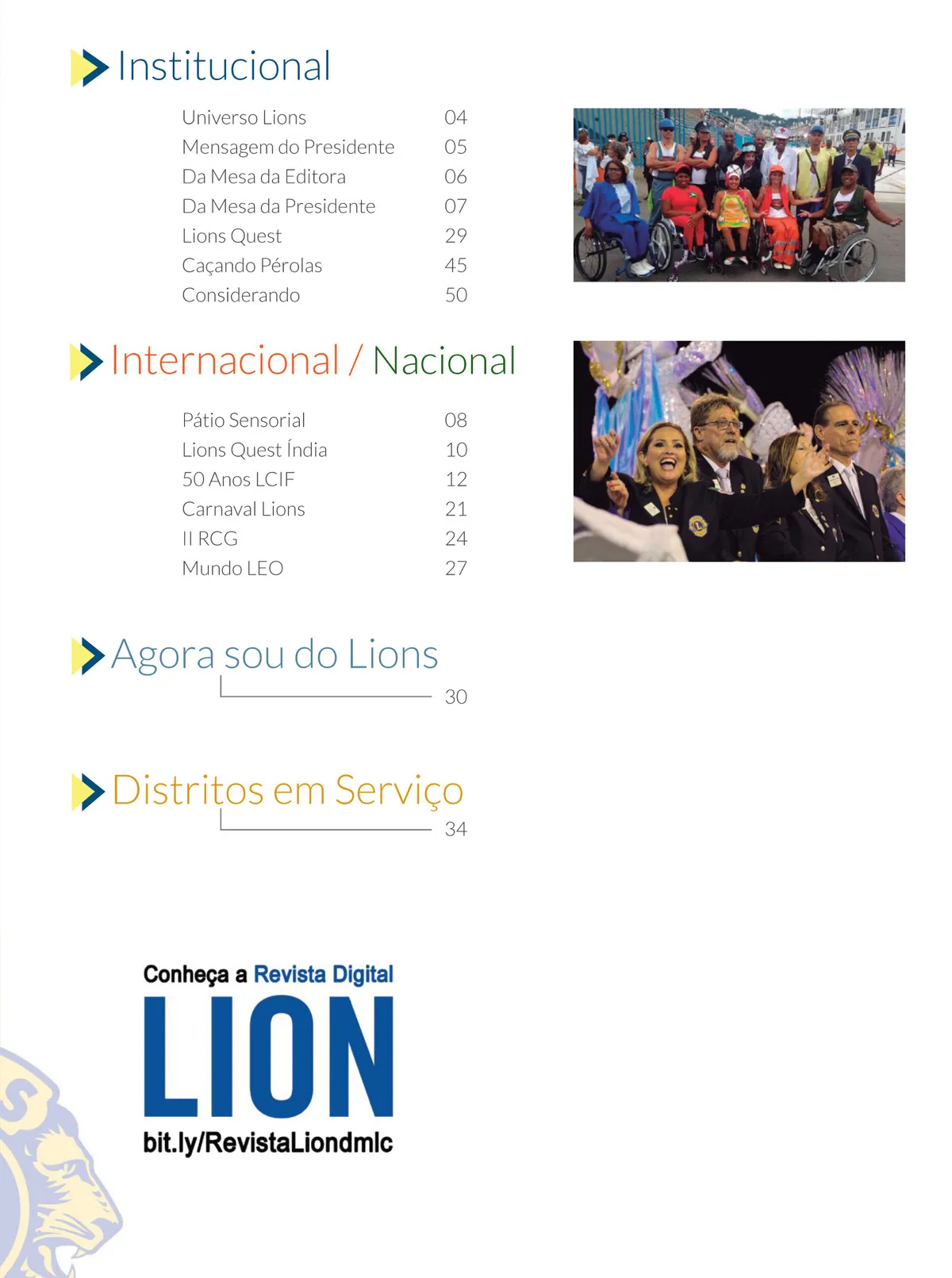 Institucional

| | |
|---|---|
| Universo Lions | 04 |
| Mensagem do Presidente | 05 |
| Da Mesa da Editora | 06 |
| Da Mesa da Presidente | 07 |
| Lions Quest | 29 |
| Caçando Pérolas | 45 |
| Considerando | 50 |

Internacional / Nacional

| | |
|---|---|
| Pátio Sensorial | 08 |
| Lions Quest Índia | 10 |
| 50 Anos LCIF | 12 |
| Carnaval Lions | 21 |
| II RCG | 24 |
| Mundo LEO | 27 |

Agora sou do Lions
30

Distritos em Serviço
34

Conheça a Revista Digital
LION
bit.ly/RevistaLiondmlc